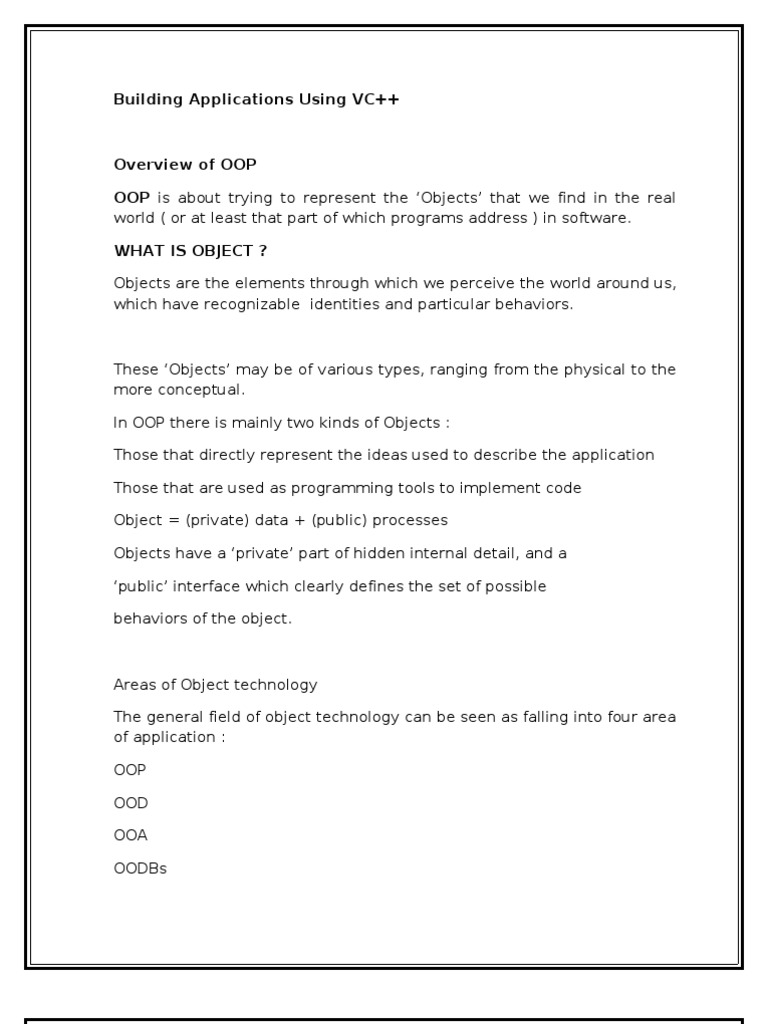 Building Applications Using VC++

Overview of OOP

OOP is about trying to represent the 'Objects' that we find in the real world ( or at least that part of which programs address ) in software.

WHAT IS OBJECT ?

Objects are the elements through which we perceive the world around us, which have recognizable identities and particular behaviors.

These 'Objects' may be of various types, ranging from the physical to the more conceptual.

In OOP there is mainly two kinds of Objects :

Those that directly represent the ideas used to describe the application

Those that are used as programming tools to implement code

Object = (private) data + (public) processes

Objects have a 'private' part of hidden internal detail, and a

'public' interface which clearly defines the set of possible

behaviors of the object.

Areas of Object technology

The general field of object technology can be seen as falling into four area of application :

OOP

OOD

OOA

OODBs